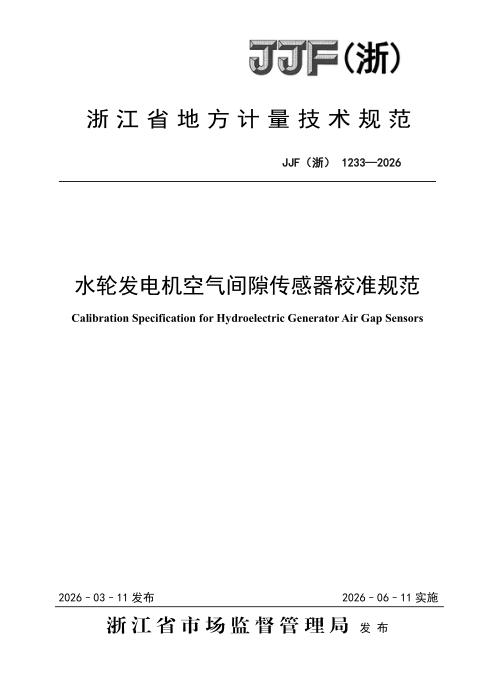 JJF(浙)

浙江省地方计量技术规范

JJF（浙） 1233—2026

水轮发电机空气间隙传感器校准规范

Calibration Specification for Hydroelectric Generator Air Gap Sensors

2026 - 03 - 11 发布

2026 - 06 - 11 实施

浙江省市场监督管理局 发布